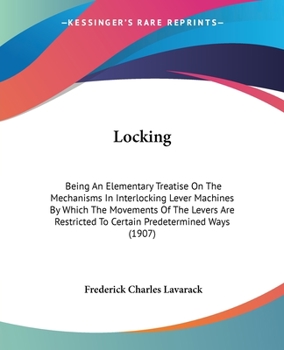 —KESSINGER'S RARE REPRINTS—

Locking

Being An Elementary Treatise On The Mechanisms In Interlocking Lever Machines By Which The Movements Of The Levers Are Restricted To Certain Predetermined Ways (1907)

Frederick Charles Lavarack